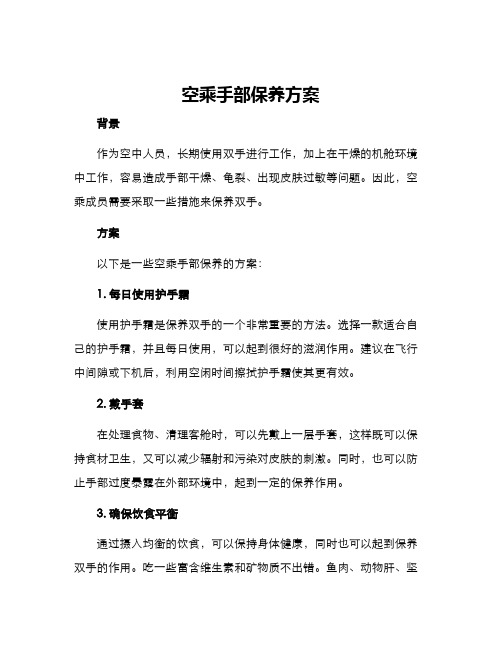 空乘手部保养方案

背景

作为空中人员，长期使用双手进行工作，加上在干燥的机舱环境中工作，容易造成手部干燥、龟裂、出现皮肤过敏等问题。因此，空乘成员需要采取一些措施来保养双手。

方案

以下是一些空乘手部保养的方案：

1. 每日使用护手霜

使用护手霜是保养双手的一个非常重要的方法。选择一款适合自己的护手霜，并且每日使用，可以起到很好的滋润作用。建议在飞行中间隙或下机后，利用空闲时间擦拭护手霜使其更有效。

2. 戴手套

在处理食物、清理客舱时，可以先戴上一层手套，这样既可以保持食材卫生，又可以减少辐射和污染对皮肤的刺激。同时，也可以防止手部过度暴露在外部环境中，起到一定的保养作用。

3. 确保饮食平衡

通过摄入均衡的饮食，可以保持身体健康，同时也可以起到保养双手的作用。吃一些富含维生素和矿物质不出错。鱼肉、动物肝、坚